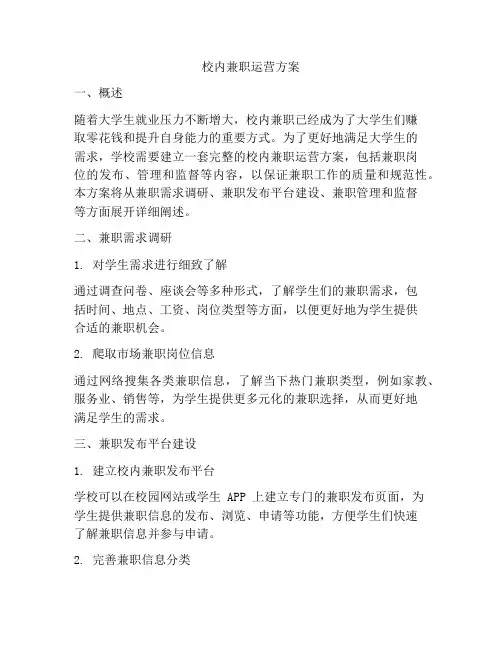 校内兼职运营方案

一、概述

随着大学生就业压力不断增大，校内兼职已经成为了大学生们赚取零花钱和提升自身能力的重要方式。为了更好地满足大学生的需求，学校需要建立一套完整的校内兼职运营方案，包括兼职岗位的发布、管理和监督等内容，以保证兼职工作的质量和规范性。本方案将从兼职需求调研、兼职发布平台建设、兼职管理和监督等方面展开详细阐述。

二、兼职需求调研

1. 对学生需求进行细致了解

通过调查问卷、座谈会等多种形式，了解学生们的兼职需求，包括时间、地点、工资、岗位类型等方面，以便更好地为学生提供合适的兼职机会。

2. 爬取市场兼职岗位信息

通过网络搜集各类兼职信息，了解当下热门兼职类型，例如家教、服务业、销售等，为学生提供更多元化的兼职选择，从而更好地满足学生的需求。

三、兼职发布平台建设

1. 建立校内兼职发布平台

学校可以在校园网站或学生 APP 上建立专门的兼职发布页面，为学生提供兼职信息的发布、浏览、申请等功能，方便学生们快速了解兼职信息并参与申请。

2. 完善兼职信息分类